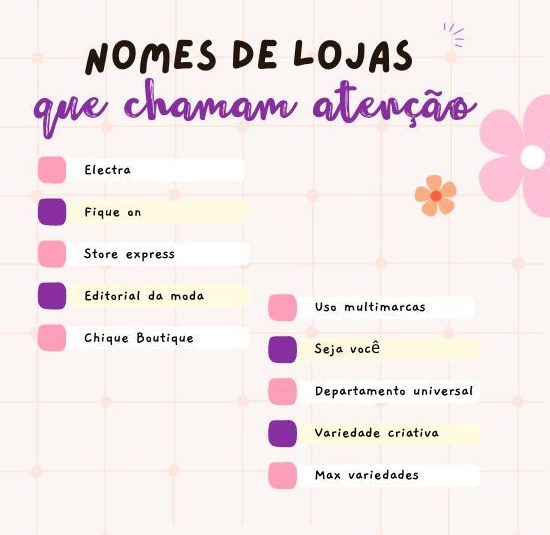 NOMES DE LOJAS
que chamam atenção

Electra

Fique on

Store express

Editorial da moda

Chique Boutique

Uso multimarcas

Seja você

Departamento universal

Variedade criativa

Max variedades